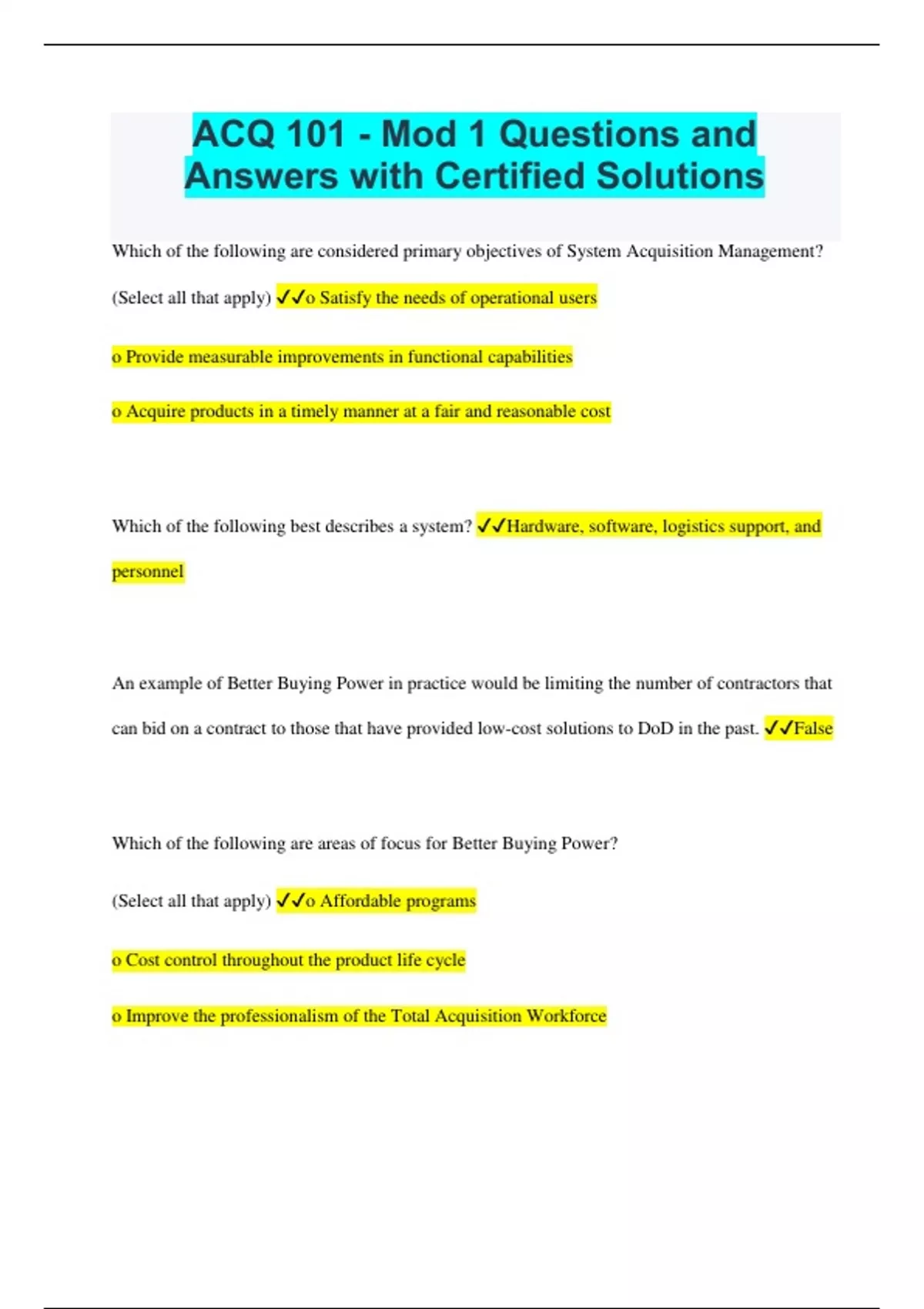 ACQ 101 - Mod 1 Questions and Answers with Certified Solutions

Which of the following are considered primary objectives of System Acquisition Management? (Select all that apply) ✓✓o Satisfy the needs of operational users

o Provide measurable improvements in functional capabilities

o Acquire products in a timely manner at a fair and reasonable cost

Which of the following best describes a system? ✓✓Hardware, software, logistics support, and personnel

An example of Better Buying Power in practice would be limiting the number of contractors that can bid on a contract to those that have provided low-cost solutions to DoD in the past. ✓✓False

Which of the following are areas of focus for Better Buying Power?

(Select all that apply) ✓✓o Affordable programs

o Cost control throughout the product life cycle

o Improve the professionalism of the Total Acquisition Workforce